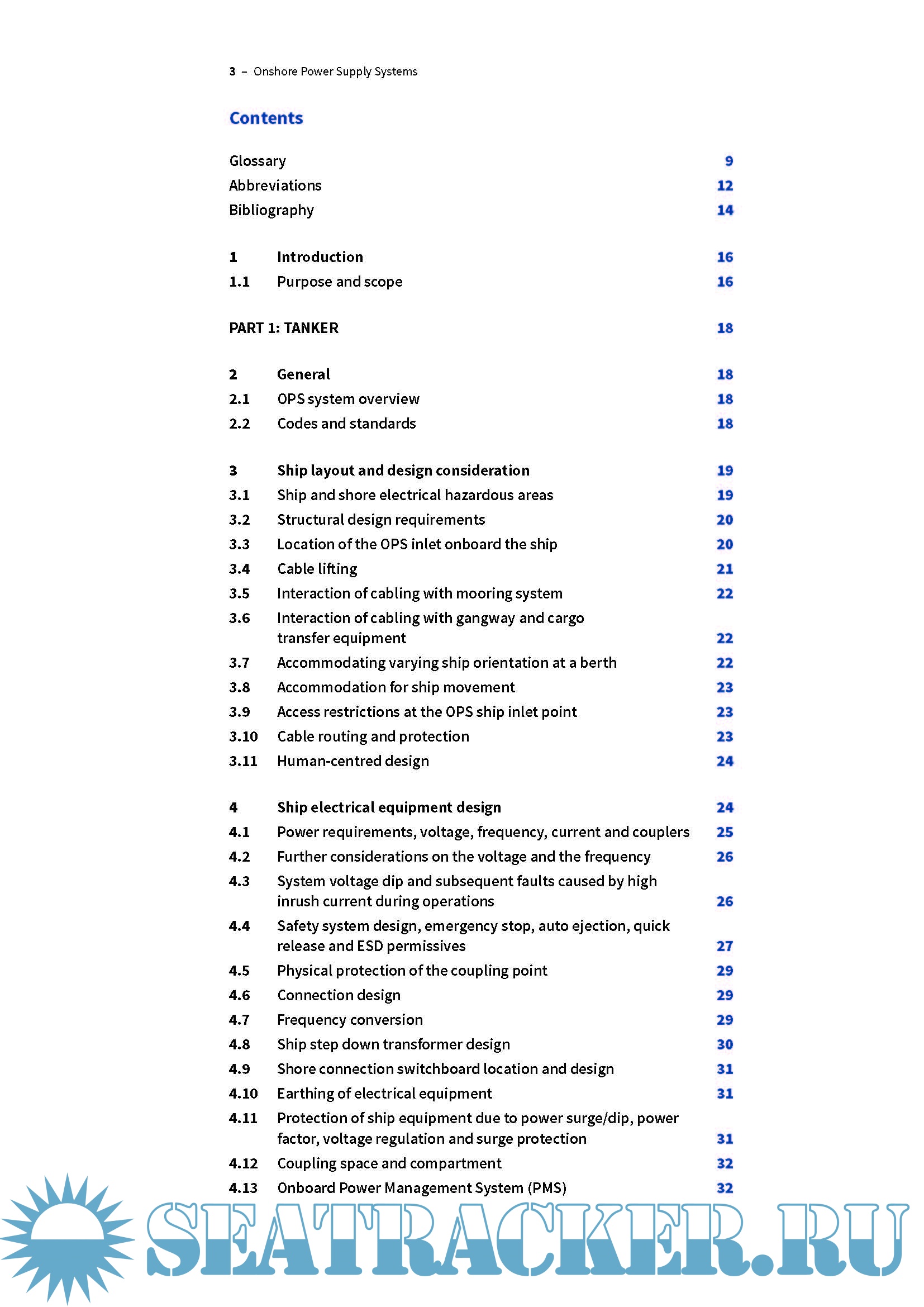 3 – Onshore Power Supply Systems

Contents

Glossary 9
Abbreviations 12
Bibliography 14

1 Introduction 16
1.1 Purpose and scope 16

PART 1: TANKER 18

2 General 18
2.1 OPS system overview 18
2.2 Codes and standards 18

3 Ship layout and design consideration 19
3.1 Ship and shore electrical hazardous areas 19
3.2 Structural design requirements 20
3.3 Location of the OPS inlet onboard the ship 20
3.4 Cable lifting 21
3.5 Interaction of cabling with mooring system 22
3.6 Interaction of cabling with gangway and cargo transfer equipment 22
3.7 Accommodating varying ship orientation at a berth 22
3.8 Accommodation for ship movement 23
3.9 Access restrictions at the OPS ship inlet point 23
3.10 Cable routing and protection 23
3.11 Human-centred design 24

4 Ship electrical equipment design 24
4.1 Power requirements, voltage, frequency, current and couplers 25
4.2 Further considerations on the voltage and the frequency 26
4.3 System voltage dip and subsequent faults caused by high inrush current during operations 26
4.4 Safety system design, emergency stop, auto ejection, quick release and ESD permissives 27
4.5 Physical protection of the coupling point 29
4.6 Connection design 29
4.7 Frequency conversion 29
4.8 Ship step down transformer design 30
4.9 Shore connection switchboard location and design 31
4.10 Earthing of electrical equipment 31
4.11 Protection of ship equipment due to power surge/dip, power factor, voltage regulation and surge protection 31
4.12 Coupling space and compartment 32
4.13 Onboard Power Management System (PMS) 32

SEATRACKER.RU